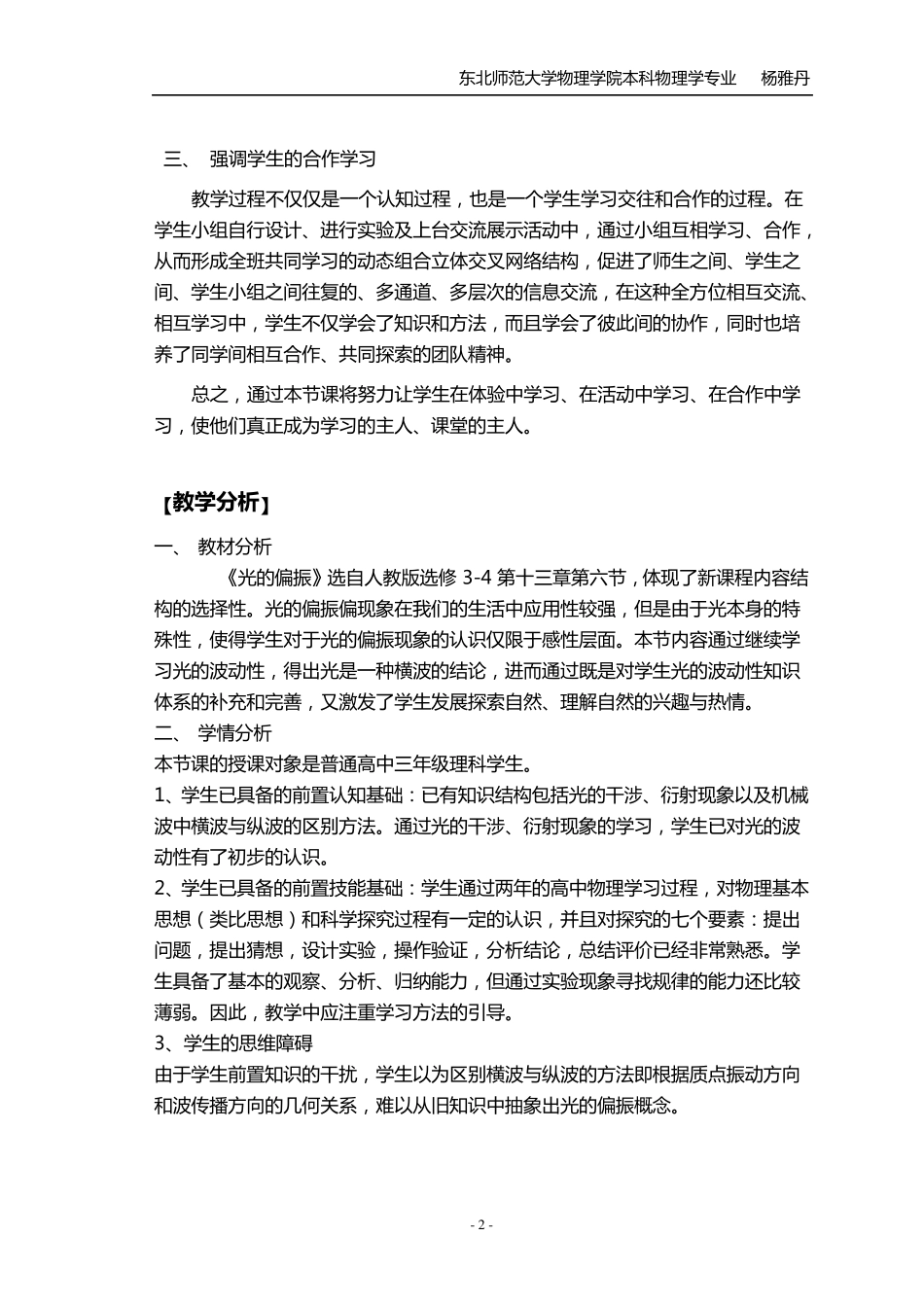 东北师范大学物理学院本科物理学专业　杨雅丹

三、 强调学生的合作学习

教学过程不仅仅是一个认知过程，也是一个学生学习交往和合作的过程。在学生小组自行设计、进行实验及上台交流展示活动中，通过小组互相学习、合作，从而形成全班共同学习的动态组合立体交叉网络结构，促进了师生之间、学生之间、学生小组之间往复的、多通道、多层次的信息交流，在这种全方位相互交流、相互学习中，学生不仅学会了知识和方法，而且学会了彼此间的协作，同时也培养了同学间相互合作、共同探索的团队精神。

总之，通过本节课将努力让学生在体验中学习、在活动中学习、在合作中学习，使他们真正成为学习的主人、课堂的主人。

【教学分析】

一、 教材分析

《光的偏振》选自人教版选修 3-4 第十三章第六节，体现了新课程内容结构的选择性。光的偏振现象在我们的生活中应用性较强，但是由于光本身的特殊性，使得学生对于光的偏振现象的认识仅限于感性层面。本节内容通过继续学习光的波动性，得出光是一种横波的结论，进而通过既是对学生光的波动性知识体系的补充和完善，又激发了学生发展探索自然、理解自然的兴趣与热情。

二、 学情分析

本节课的授课对象是普通高中三年级理科学生。

1、学生已具备的前置认知基础：已有知识结构包括光的干涉、衍射现象以及机械波中横波与纵波的区别方法。通过光的干涉、衍射现象的学习，学生已对光的波动性有了初步的认识。

2、学生已具备的前置技能基础：学生通过两年的高中物理学习过程，对物理基本思想（类比思想）和科学探究过程有一定的认识，并且对探究的七个要素：提出问题，提出猜想，设计实验，操作验证，分析结论，总结评价已经非常熟悉。学生具备了基本的观察、分析、归纳能力，但通过实验现象寻找规律的能力还比较薄弱。因此，教学中应注重学习方法的引导。

3、学生的思维障碍

由于学生前置知识的干扰，学生以为区别横波与纵波的方法即根据质点振动方向和波传播方向的几何关系，难以从旧知识中抽象出光的偏振概念。

- 2 -